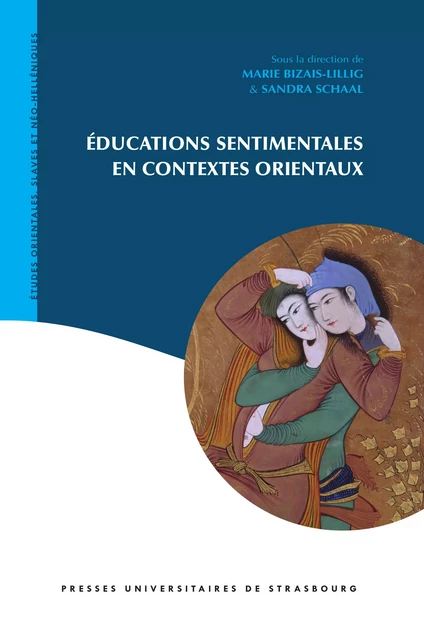 ÉTUDES ORIENTALES, SLAVES ET NÉO-HELLÉNIQUES

Sous la direction de
MARIE BIZAIS-LILLIG
& SANDRA SCHAAL

ÉDUCATIONS SENTIMENTALES
EN CONTEXTES ORIENTAUX

PRESSES UNIVERSITAIRES DE STRASBOURG